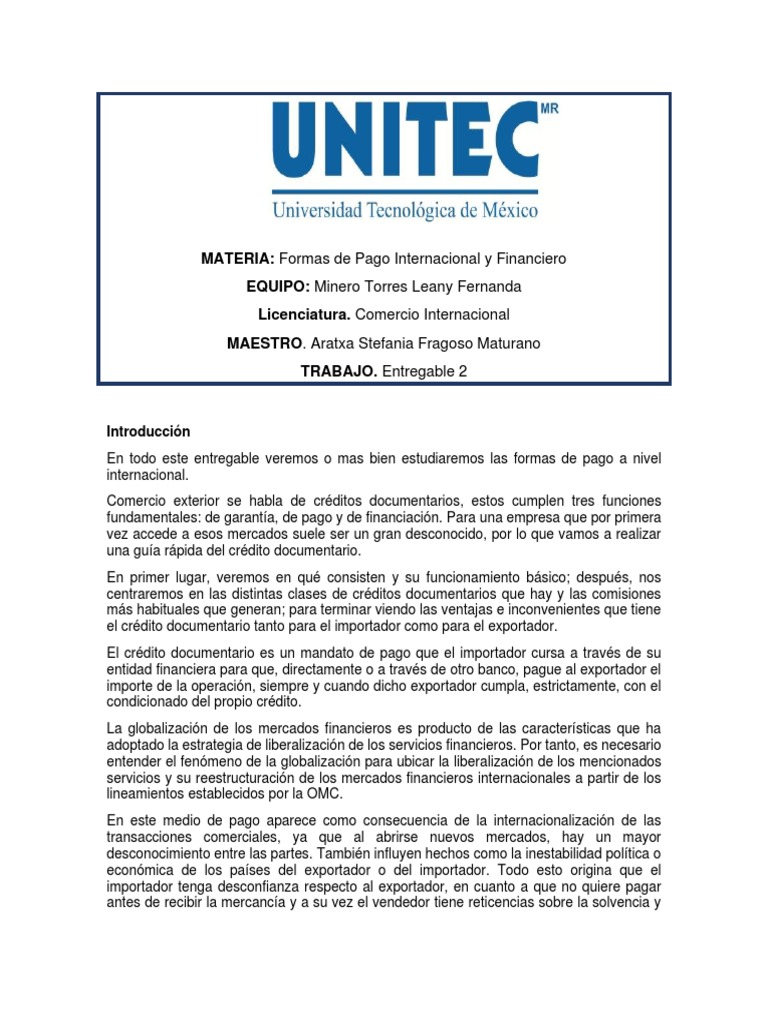 UNITEC MR
Universidad Tecnológica de México

MATERIA: Formas de Pago Internacional y Financiero

EQUIPO: Minero Torres Leany Fernanda

Licenciatura. Comercio Internacional

MAESTRO. Aratxa Stefania Fragoso Maturano

TRABAJO. Entregable 2

Introducción

En todo este entregable veremos o mas bien estudiaremos las formas de pago a nivel internacional.

Comercio exterior se habla de créditos documentarios, estos cumplen tres funciones fundamentales: de garantía, de pago y de financiación. Para una empresa que por primera vez accede a esos mercados suele ser un gran desconocido, por lo que vamos a realizar una guía rápida del crédito documentario.

En primer lugar, veremos en qué consisten y su funcionamiento básico; después, nos centraremos en las distintas clases de créditos documentarios que hay y las comisiones más habituales que generan; para terminar viendo las ventajas e inconvenientes que tiene el crédito documentario tanto para el importador como para el exportador.

El crédito documentario es un mandato de pago que el importador cursa a través de su entidad financiera para que, directamente o a través de otro banco, pague al exportador el importe de la operación, siempre y cuando dicho exportador cumpla, estrictamente, con el condicionado del propio crédito.

La globalización de los mercados financieros es producto de las características que ha adoptado la estrategia de liberalización de los servicios financieros. Por tanto, es necesario entender el fenómeno de la globalización para ubicar la liberalización de los mencionados servicios y su reestructuración de los mercados financieros internacionales a partir de los lineamientos establecidos por la OMC.

En este medio de pago aparece como consecuencia de la internacionalización de las transacciones comerciales, ya que al abrirse nuevos mercados, hay un mayor desconocimiento entre las partes. También influyen hechos como la inestabilidad política o económica de los países del exportador o del importador. Todo esto origina que el importador tenga desconfianza respecto al exportador, en cuanto a que no quiere pagar antes de recibir la mercancía y a su vez el vendedor tiene reticencias sobre la solvencia y